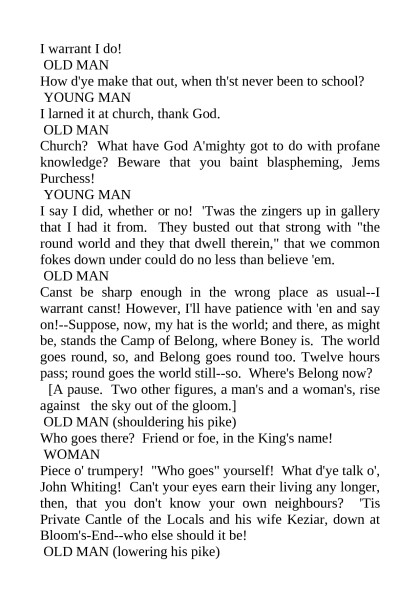 I warrant I do!
OLD MAN
How d'ye make that out, when th'st never been to school?
YOUNG MAN
I larned it at church, thank God.
OLD MAN
Church? What have God A'mighty got to do with profane knowledge? Beware that you baint blaspheming, Jems Purchess!
YOUNG MAN
I say I did, whether or no! 'Twas the zingers up in gallery that I had it from. They busted out that strong with "the round world and they that dwell therein," that we common fokes down under could do no less than believe 'em.
OLD MAN
Canst be sharp enough in the wrong place as usual--I warrant canst! However, I'll have patience with 'en and say on!--Suppose, now, my hat is the world; and there, as might be, stands the Camp of Belong, where Boney is. The world goes round, so, and Belong goes round too. Twelve hours pass; round goes the world still--so. Where's Belong now?
[A pause. Two other figures, a man's and a woman's, rise against the sky out of the gloom.]
OLD MAN (shouldering his pike)
Who goes there? Friend or foe, in the King's name!
WOMAN
Piece o' trumpery! "Who goes" yourself! What d'ye talk o', John Whiting! Can't your eyes earn their living any longer, then, that you don't know your own neighbours? 'Tis Private Cantle of the Locals and his wife Keziar, down at Bloom's-End--who else should it be!
OLD MAN (lowering his pike)